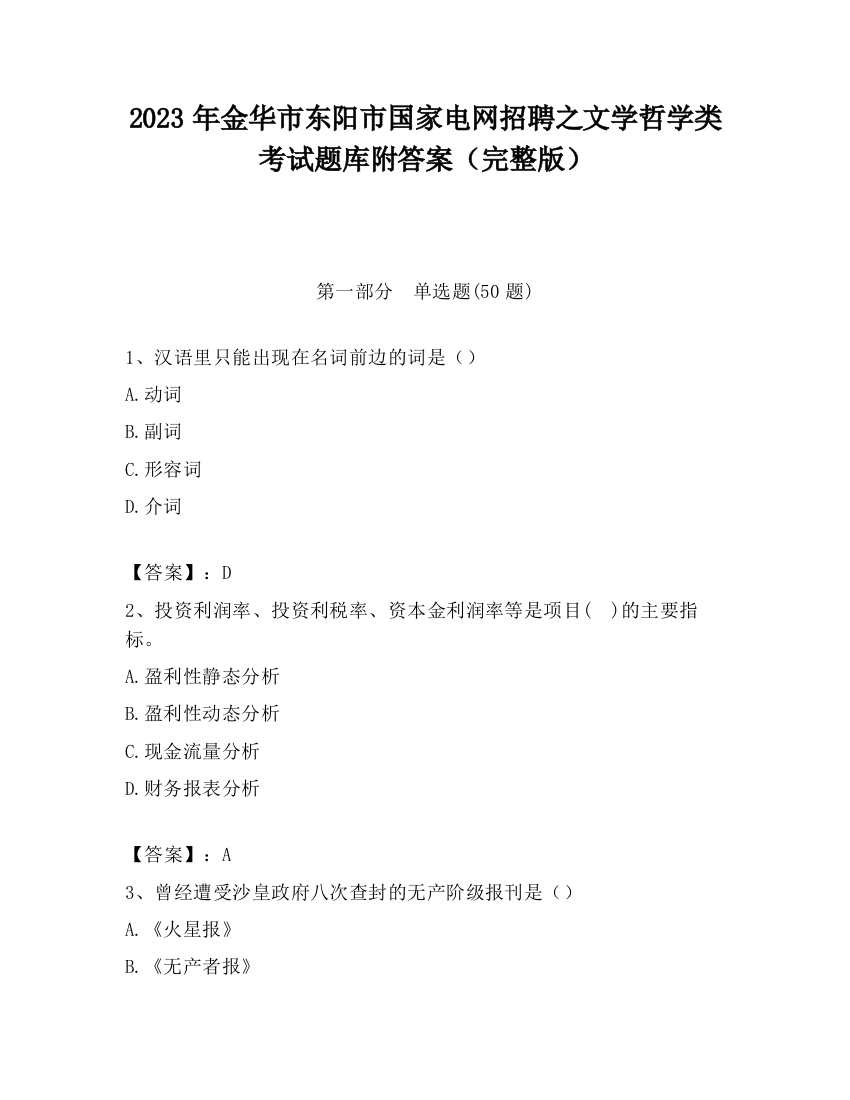 2023 年金华市东阳市国家电网招聘之文学哲学类考试题库附答案（完整版）

第一部分　单选题(50 题)

1、汉语里只能出现在名词前边的词是（）

A.动词

B.副词

C.形容词

D.介词

【答案】：D

2、投资利润率、投资利税率、资本金利润率等是项目(　)的主要指标。

A.盈利性静态分析

B.盈利性动态分析

C.现金流量分析

D.财务报表分析

【答案】：A

3、曾经遭受沙皇政府八次查封的无产阶级报刊是（）

A.《火星报》

B.《无产者报》